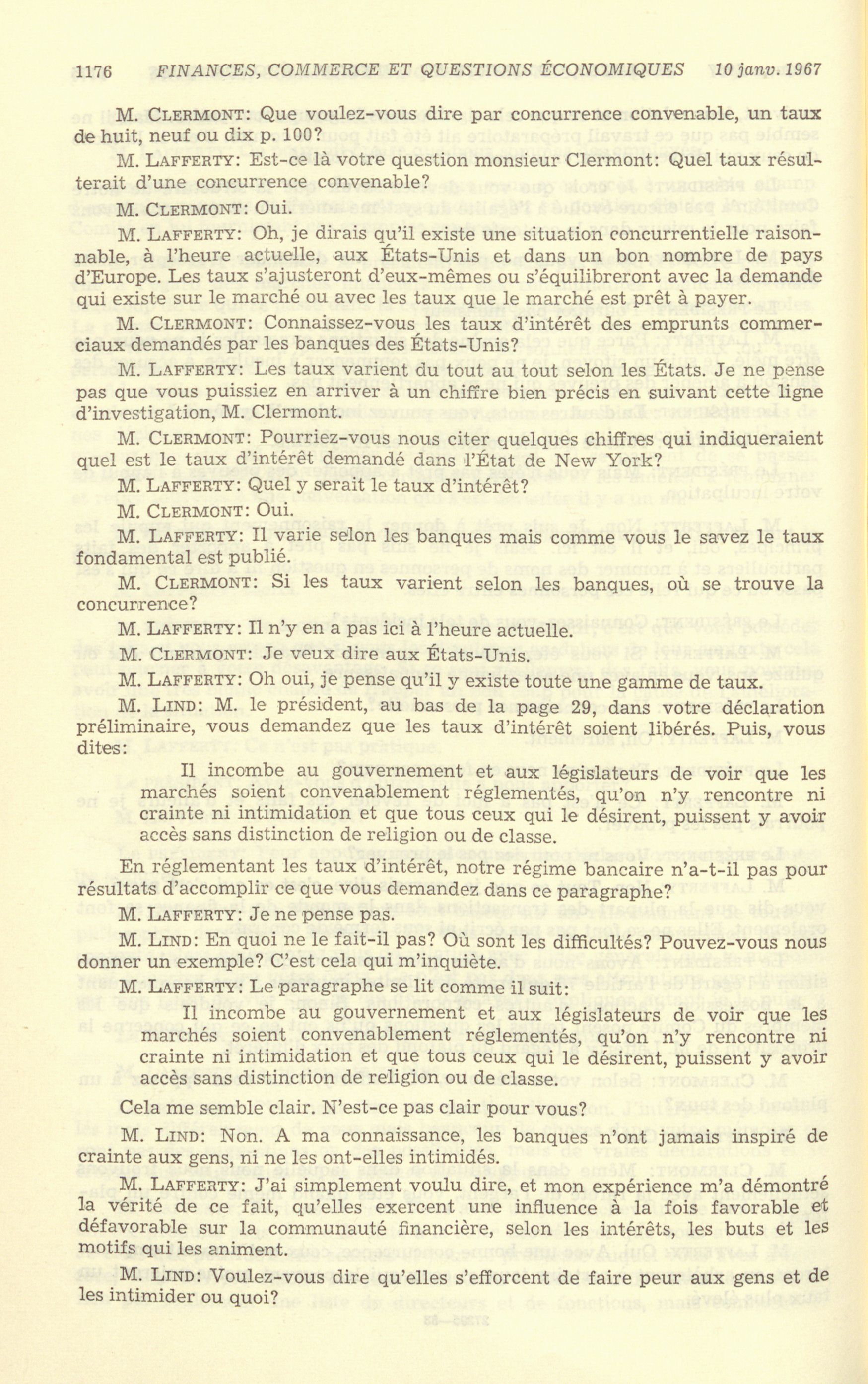 1176 FINANCES, COMMERCE ET QUESTIONS ÉCONOMIQUES 10 janv. 1967

M. CLERMONT: Que voulez-vous dire par concurrence convenable, un taux de huit, neuf ou dix p. 100?

M. LAFFERTY: Est-ce là votre question monsieur Clermont: Quel taux résulterait d'une concurrence convenable?

M. CLERMONT: Oui.

M. LAFFERTY: Oh, je dirais qu'il existe une situation concurrentielle raisonnable, à l'heure actuelle, aux États-Unis et dans un bon nombre de pays d'Europe. Les taux s'ajusteront d'eux-mêmes ou s'équilibreront avec la demande qui existe sur le marché ou avec les taux que le marché est prêt à payer.

M. CLERMONT: Connaissez-vous les taux d'intérêt des emprunts commerciaux demandés par les banques des États-Unis?

M. LAFFERTY: Les taux varient du tout au tout selon les États. Je ne pense pas que vous puissiez en arriver à un chiffre bien précis en suivant cette ligne d'investigation, M. Clermont.

M. CLERMONT: Pourriez-vous nous citer quelques chiffres qui indiqueraient quel est le taux d'intérêt demandé dans l'État de New York?

M. LAFFERTY: Quel y serait le taux d'intérêt?

M. CLERMONT: Oui.

M. LAFFERTY: Il varie selon les banques mais comme vous le savez le taux fondamental est publié.

M. CLERMONT: Si les taux varient selon les banques, où se trouve la concurrence?

M. LAFFERTY: Il n'y en a pas ici à l'heure actuelle.

M. CLERMONT: Je veux dire aux États-Unis.

M. LAFFERTY: Oh oui, je pense qu'il y existe toute une gamme de taux.

M. LIND: M. le président, au bas de la page 29, dans votre déclaration préliminaire, vous demandez que les taux d'intérêt soient libérés. Puis, vous dites:

Il incombe au gouvernement et aux législateurs de voir que les marchés soient convenablement réglementés, qu'on n'y rencontre ni crainte ni intimidation et que tous ceux qui le désirent, puissent y avoir accès sans distinction de religion ou de classe.

En réglementant les taux d'intérêt, notre régime bancaire n'a-t-il pas pour résultats d'accomplir ce que vous demandez dans ce paragraphe?

M. LAFFERTY: Je ne pense pas.

M. LIND: En quoi ne le fait-il pas? Où sont les difficultés? Pouvez-vous nous donner un exemple? C'est cela qui m'inquiète.

M. LAFFERTY: Le paragraphe se lit comme il suit:

Il incombe au gouvernement et aux législateurs de voir que les marchés soient convenablement réglementés, qu'on n'y rencontre ni crainte ni intimidation et que tous ceux qui le désirent, puissent y avoir accès sans distinction de religion ou de classe.

Cela me semble clair. N'est-ce pas clair pour vous?

M. LIND: Non. A ma connaissance, les banques n'ont jamais inspiré de crainte aux gens, ni ne les ont-elles intimidés.

M. LAFFERTY: J'ai simplement voulu dire, et mon expérience m'a démontré la vérité de ce fait, qu'elles exercent une influence à la fois favorable et défavorable sur la communauté financière, selon les intérêts, les buts et les motifs qui les animent.

M. LIND: Voulez-vous dire qu'elles s'efforcent de faire peur aux gens et de les intimider ou quoi?